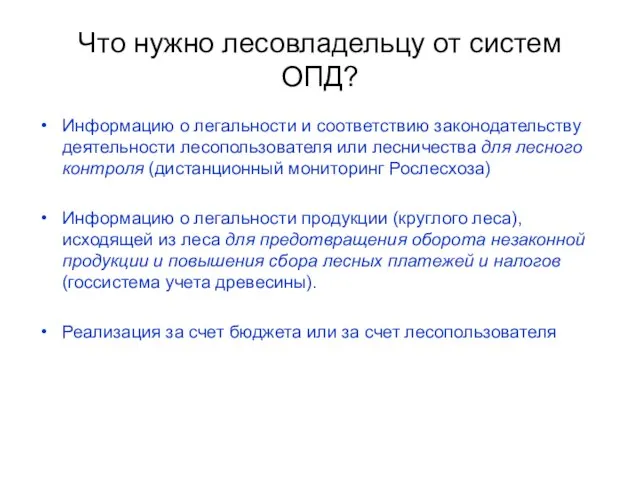 Что нужно лесовладельцу от систем ОПД?

• Информацию о легальности и соответствию законодательству деятельности лесопользователя или лесничества для лесного контроля (дистанционный мониторинг Рослесхоза)

• Информацию о легальности продукции (круглого леса), исходящей из леса для предотвращения оборота незаконной продукции и повышения сбора лесных платежей и налогов (госсистема учета древесины).

• Реализация за счет бюджета или за счет лесопользователя